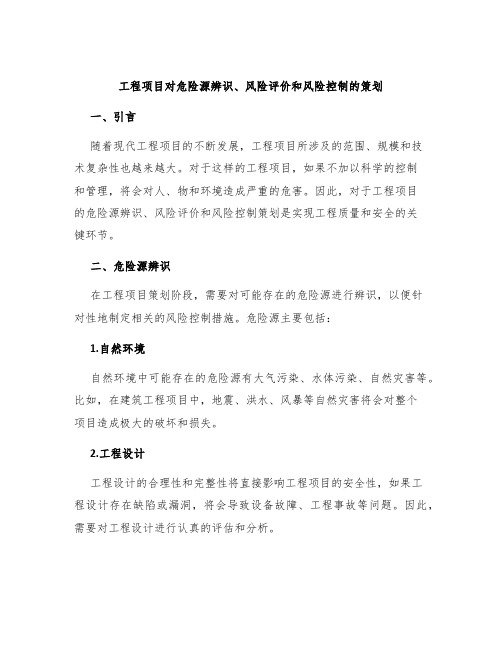 工程项目对危险源辨识、风险评价和风险控制的策划

一、引言

随着现代工程项目的不断发展，工程项目所涉及的范围、规模和技术复杂性也越来越大。对于这样的工程项目，如果不加以科学的控制和管理，将会对人、物和环境造成严重的危害。因此，对于工程项目的危险源辨识、风险评价和风险控制策划是实现工程质量和安全的关键环节。

二、危险源辨识

在工程项目策划阶段，需要对可能存在的危险源进行辨识，以便针对性地制定相关的风险控制措施。危险源主要包括：

1.自然环境

自然环境中可能存在的危险源有大气污染、水体污染、自然灾害等。比如，在建筑工程项目中，地震、洪水、风暴等自然灾害将会对整个项目造成极大的破坏和损失。

2.工程设计

工程设计的合理性和完整性将直接影响工程项目的安全性，如果工程设计存在缺陷或漏洞，将会导致设备故障、工程事故等问题。因此，需要对工程设计进行认真的评估和分析。